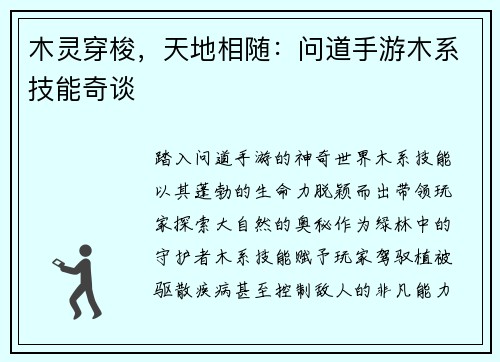 木灵穿梭，天地相随：问道手游木系技能奇谈

踏入问道手游的神奇世界木系技能以其蓬勃的生命力脱颖而出带领玩家探索大自然的奥秘作为绿林中的守护者木系技能赋予玩家驾驭植被驱散疾病甚至控制敌人的非凡能力